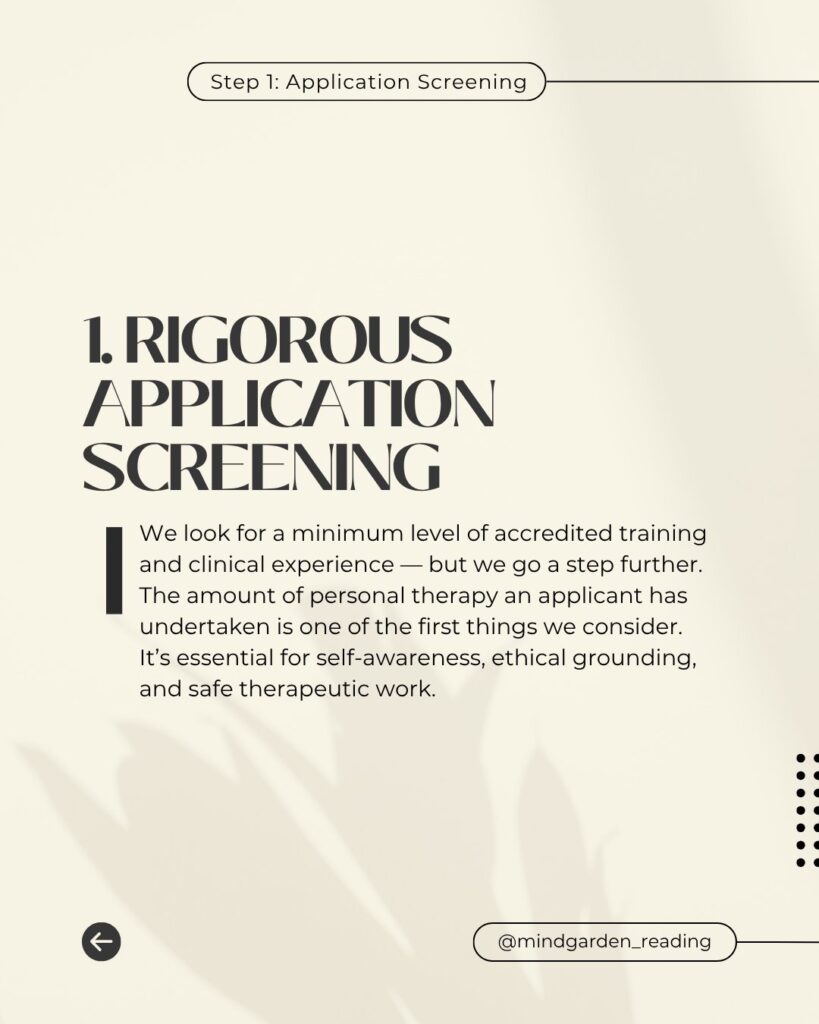 Step 1: Application Screening

1. RIGOROUS APPLICATION SCREENING

We look for a minimum level of accredited training and clinical experience — but we go a step further. The amount of personal therapy an applicant has undertaken is one of the first things we consider. It's essential for self-awareness, ethical grounding, and safe therapeutic work.

@mindgarden_reading